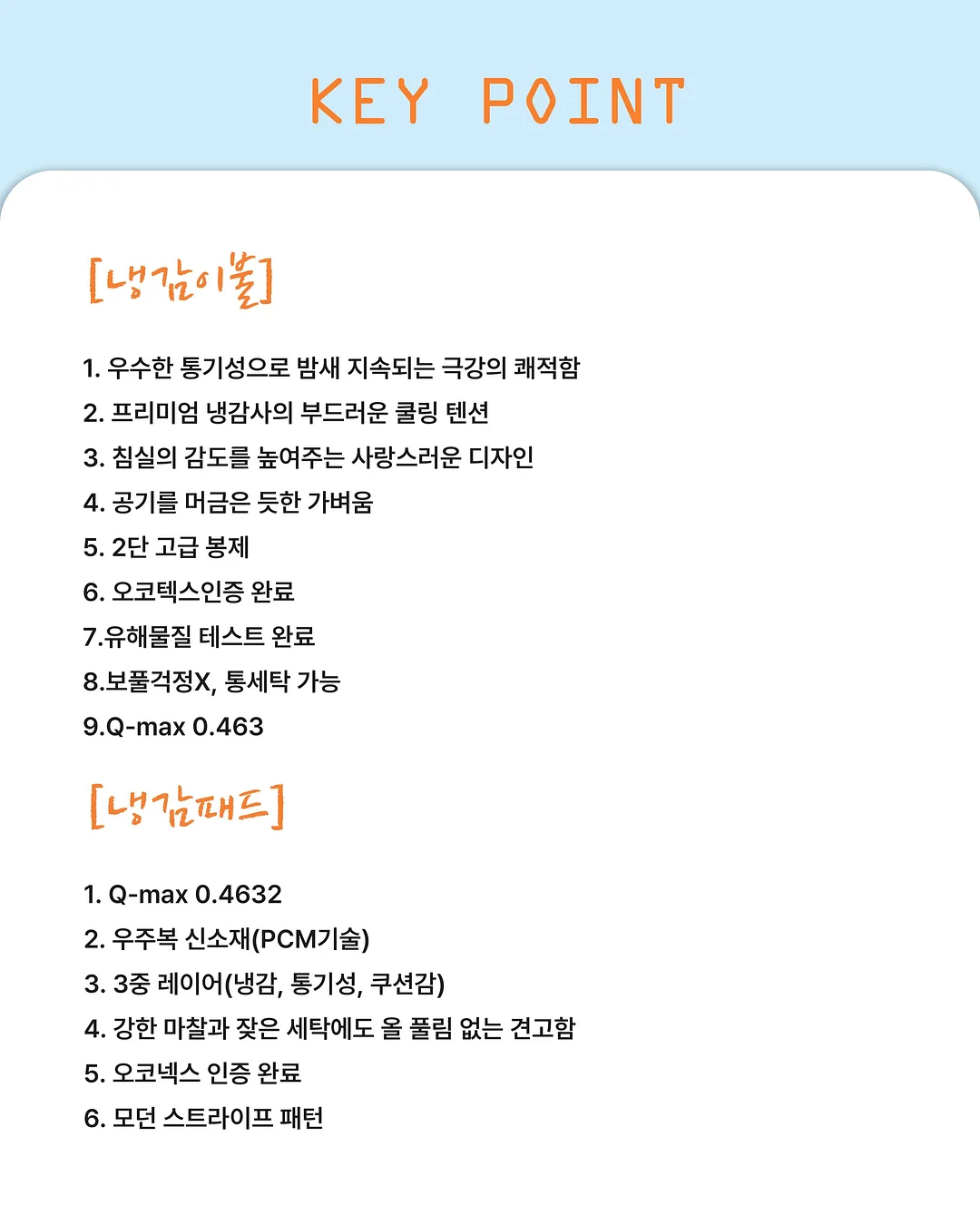 KEY POINT

[냉감이불]

1. 우수한 통기성으로 밤새 지속되는 극강의 쾌적함
2. 프리미엄 냉감사의 부드러운 쿨링 텐션
3. 침실의 감도를 높여주는 사랑스러운 디자인
4. 공기를 머금은 듯한 가벼움
5. 2단 고급 봉제
6. 오코텍스인증 완료
7.유해물질 테스트 완료
8.보풀걱정X, 통세탁 가능
9.Q-max 0.463

[냉감패드]

1. Q-max 0.4632
2. 우주복 신소재(PCM기술)
3. 3중 레이어(냉감, 통기성, 쿠션감)
4. 강한 마찰과 잦은 세탁에도 올 풀림 없는 견고함
5. 오코넥스 인증 완료
6. 모던 스트라이프 패턴